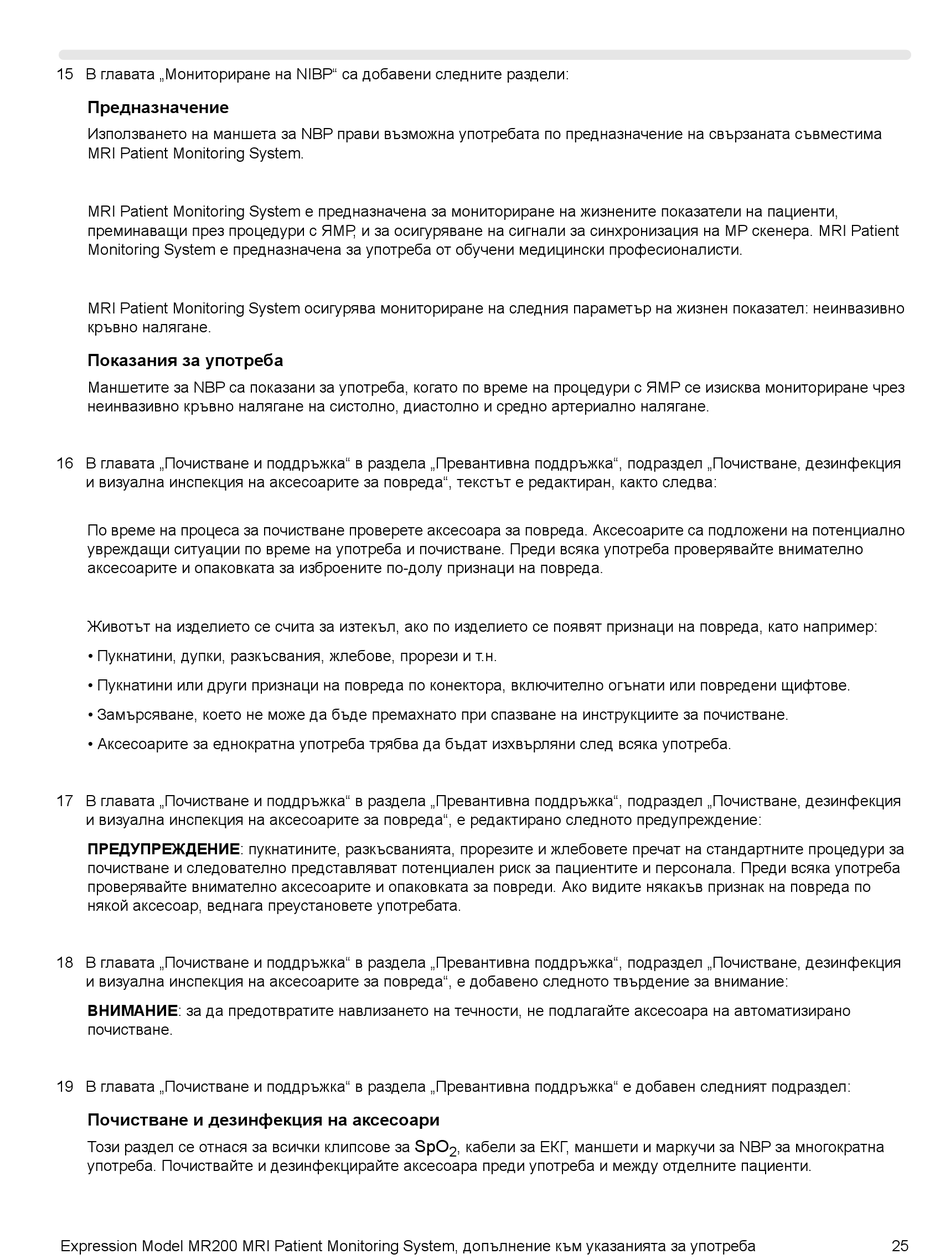 15 В главата „Мониториране на NIBP“ са добавени следните раздели:

Предназначение

Използването на маншета за NBP прави възможна употребата по предназначение на свързаната съвместима MRI Patient Monitoring System.

MRI Patient Monitoring System е предназначена за мониториране на жизнените показатели на пациенти, преминаващи през процедури с ЯМР, и за осигуряване на сигнали за синхронизация на МР скенера. MRI Patient Monitoring System е предназначена за употреба от обучени медицински професионалисти.

MRI Patient Monitoring System осигурява мониториране на следния параметър на жизнен показател: неинвазивно кръвно налягане.

Показания за употреба

Маншетите за NBP са показани за употреба, когато по време на процедури с ЯМР се изисква мониториране чрез неинвазивно кръвно налягане на систолно, диастолно и средно артериално налягане.

16 В главата „Почистване и поддръжка“ в раздела „Превантивна поддръжка“, подраздел „Почистване, дезинфекция и визуална инспекция на аксесоарите за повреда“, текстът е редактиран, както следва:

По време на процеса за почистване проверете аксесоара за повреда. Аксесоарите са подложени на потенциално увреждащи ситуации по време на употреба и почистване. Преди всяка употреба проверявайте внимателно аксесоарите и опаковката за изброените по-долу признаци на повреда.

Животът на изделието се счита за изтекъл, ако по изделието се появят признаци на повреда, като например:

• Пукнатини, дупки, разкъсвания, жлебове, прорези и т.н.

• Пукнатини или други признаци на повреда по конектора, включително огънати или повредени щифтове.

• Замърсяване, което не може да бъде премахнато при спазване на инструкциите за почистване.

• Аксесоарите за еднократна употреба трябва да бъдат изхвърляни след всяка употреба.

17 В главата „Почистване и поддръжка“ в раздела „Превантивна поддръжка“, подраздел „Почистване, дезинфекция и визуална инспекция на аксесоарите за повреда“, е редактирано следното предупреждение:

ПРЕДУПРЕЖДЕНИЕ: пукнатините, разкъсванията, прорезите и жлебовете пречат на стандартните процедури за почистване и следователно представляват потенциален риск за пациентите и персонала. Преди всяка употреба проверявайте внимателно аксесоарите и опаковката за повреди. Ако видите някакъв признак на повреда по някой аксесоар, веднага преустановете употребата.

18 В главата „Почистване и поддръжка“ в раздела „Превантивна поддръжка“, подраздел „Почистване, дезинфекция и визуална инспекция на аксесоарите за повреда“, е добавено следното твърдение за внимание:

ВНИМАНИЕ: за да предотвратите навлизането на течности, не подлагайте аксесоара на автоматизирано почистване.

19 В главата „Почистване и поддръжка“ в раздела „Превантивна поддръжка“ е добавен следният подраздел:

Почистване и дезинфекция на аксесоари

Този раздел се отнася за всички клипсове за $SpO_2$, кабели за ЕКГ, маншети и маркучи за NBP за многократна употреба. Почиствайте и дезинфекцирайте аксесоара преди употреба и между отделните пациенти.

Expression Model MR200 MRI Patient Monitoring System, допълнение към указанията за употреба 25